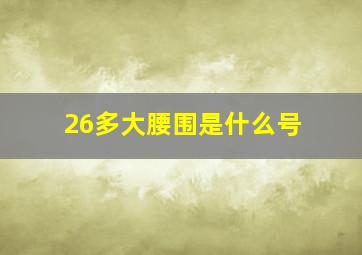 26多大腰围是什么号